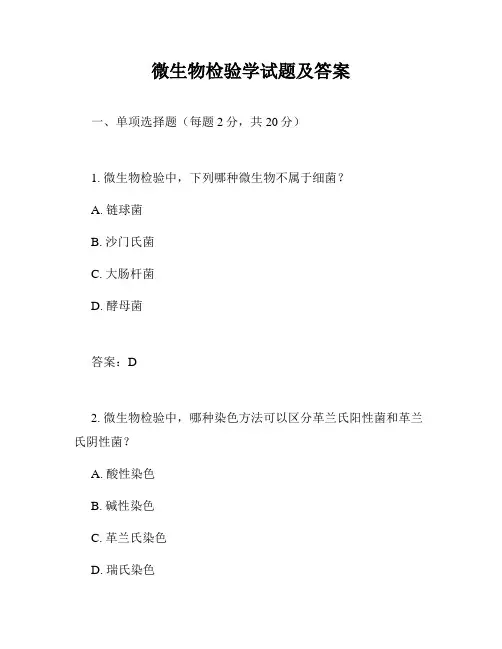 微生物检验学试题及答案

一、单项选择题（每题 2 分，共 20 分）

1. 微生物检验中，下列哪种微生物不属于细菌？

A. 链球菌

B. 沙门氏菌

C. 大肠杆菌

D. 酵母菌

答案：D

2. 微生物检验中，哪种染色方法可以区分革兰氏阳性菌和革兰氏阴性菌？

A. 酸性染色

B. 碱性染色

C. 革兰氏染色

D. 瑞氏染色